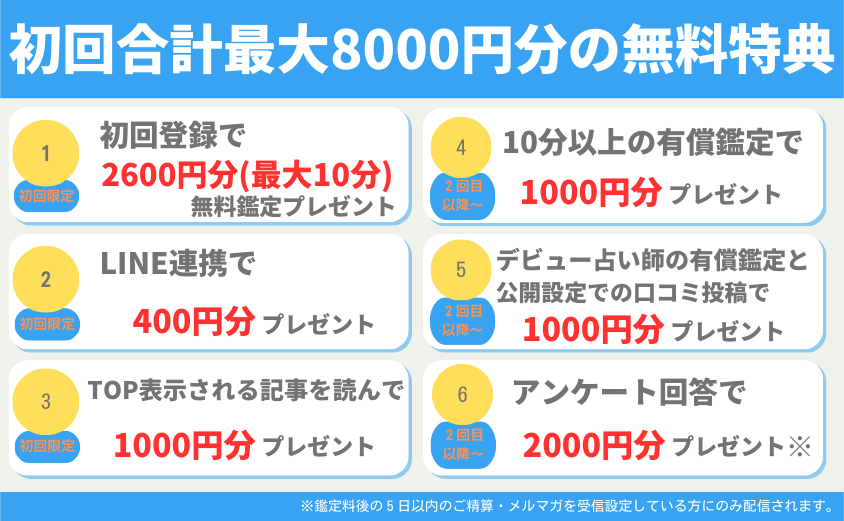 初回合計最大8000円分の無料特典

1
初回限定
初回登録で
2600円分(最大10分)
無料鑑定プレゼント

2
初回限定
LINE連携で
400円分 プレゼント

3
初回限定
TOP表示される記事を読んで
1000円分 プレゼント

4
2回目以降～
10分以上の有償鑑定で
1000円分 プレゼント

5
2回目以降～
デビュー占い師の有償鑑定と公開設定での口コミ投稿で
1000円分 プレゼント

6
2回目以降～
アンケート回答で
2000円分 プレゼント※

※鑑定料後の5日以内のご精算・メルマガを受信設定している方にのみ配信されます。